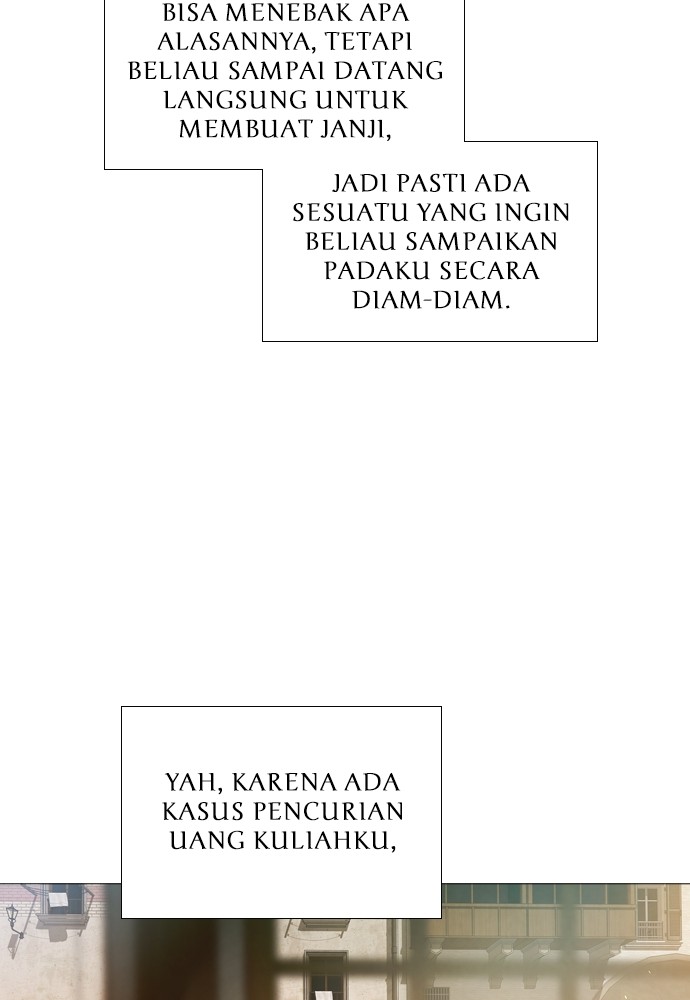 BISA MENEBAK APA ALASANNYA, TETAPI BELIAU SAMPAI DATANG LANGSUNG UNTUK MEMBUAT JANJI,

JADI PASTI ADA SESUATU YANG INGIN BELIAU SAMPAIKAN PADAKU SECARA DIAM-DIAM.

YAH, KARENA ADA KASUS PENCURIAN UANG KULIAHKU,